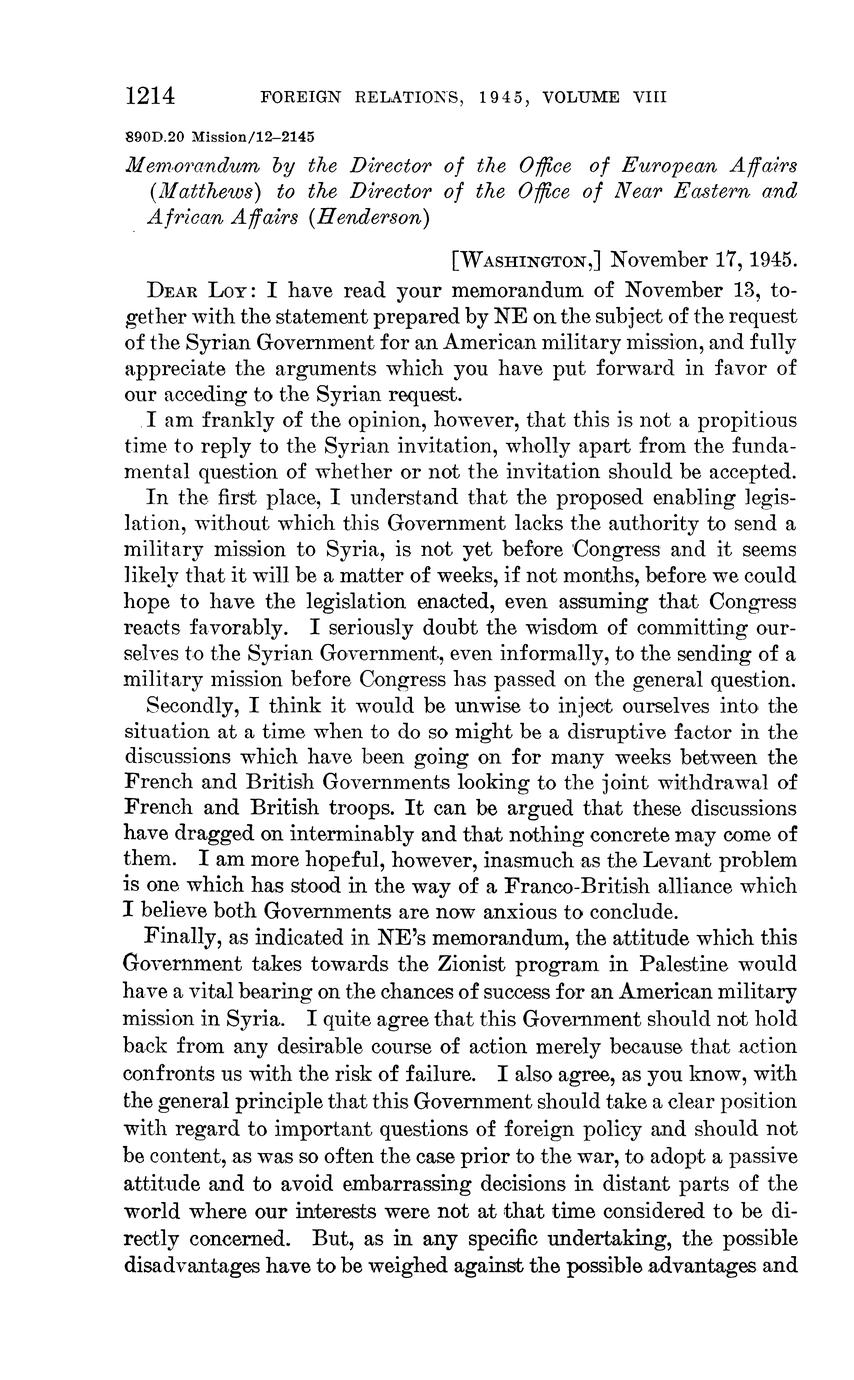 1214 FOREIGN RELATIONS, 1945, VOLUME VIII

890D.20 Mission/12–2145

Memorandum by the Director of the Office of European Affairs (Matthews) to the Director of the Office of Near Eastern and African Affairs (Henderson)

[WASHINGTON,] November 17, 1945.

DEAR LOY: I have read your memorandum of November 13, together with the statement prepared by NE on the subject of the request of the Syrian Government for an American military mission, and fully appreciate the arguments which you have put forward in favor of our acceding to the Syrian request.

I am frankly of the opinion, however, that this is not a propitious time to reply to the Syrian invitation, wholly apart from the fundamental question of whether or not the invitation should be accepted.

In the first place, I understand that the proposed enabling legislation, without which this Government lacks the authority to send a military mission to Syria, is not yet before Congress and it seems likely that it will be a matter of weeks, if not months, before we could hope to have the legislation enacted, even assuming that Congress reacts favorably. I seriously doubt the wisdom of committing ourselves to the Syrian Government, even informally, to the sending of a military mission before Congress has passed on the general question.

Secondly, I think it would be unwise to inject ourselves into the situation at a time when to do so might be a disruptive factor in the discussions which have been going on for many weeks between the French and British Governments looking to the joint withdrawal of French and British troops. It can be argued that these discussions have dragged on interminably and that nothing concrete may come of them. I am more hopeful, however, inasmuch as the Levant problem is one which has stood in the way of a Franco-British alliance which I believe both Governments are now anxious to conclude.

Finally, as indicated in NE's memorandum, the attitude which this Government takes towards the Zionist program in Palestine would have a vital bearing on the chances of success for an American military mission in Syria. I quite agree that this Government should not hold back from any desirable course of action merely because that action confronts us with the risk of failure. I also agree, as you know, with the general principle that this Government should take a clear position with regard to important questions of foreign policy and should not be content, as was so often the case prior to the war, to adopt a passive attitude and to avoid embarrassing decisions in distant parts of the world where our interests were not at that time considered to be directly concerned. But, as in any specific undertaking, the possible disadvantages have to be weighed against the possible advantages and